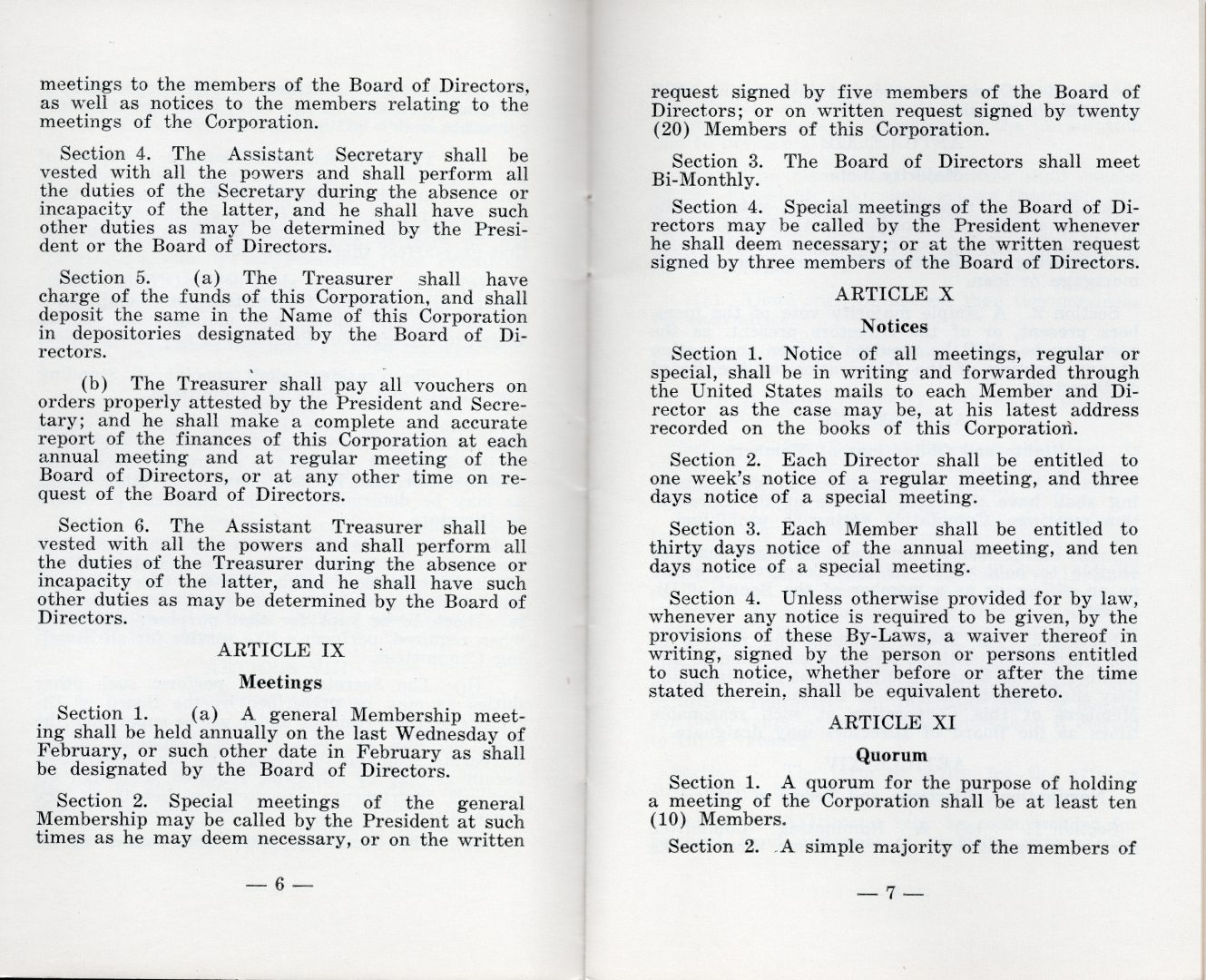 meetings to the members of the Board of Directors, as well as notices to the members relating to the meetings of the Corporation.

Section 4. The Assistant Secretary shall be vested with all the powers and shall perform all the duties of the Secretary during the absence or incapacity of the latter, and he shall have such other duties as may be determined by the President or the Board of Directors.

Section 5. (a) The Treasurer shall have charge of the funds of this Corporation, and shall deposit the same in the Name of this Corporation in depositories designated by the Board of Directors.

(b) The Treasurer shall pay all vouchers on orders properly attested by the President and Secretary; and he shall make a complete and accurate report of the finances of this Corporation at each annual meeting and at regular meeting of the Board of Directors, or at any other time on request of the Board of Directors.

Section 6. The Assistant Treasurer shall be vested with all the powers and shall perform all the duties of the Treasurer during the absence or incapacity of the latter, and he shall have such other duties as may be determined by the Board of Directors.

ARTICLE IX

Meetings

Section 1. (a) A general Membership meeting shall be held annually on the last Wednesday of February, or such other date in February as shall be designated by the Board of Directors.

Section 2. Special meetings of the general Membership may be called by the President at such times as he may deem necessary, or on the written

— 6 —

request signed by five members of the Board of Directors; or on written request signed by twenty (20) Members of this Corporation.

Section 3. The Board of Directors shall meet Bi-Monthly.

Section 4. Special meetings of the Board of Directors may be called by the President whenever he shall deem necessary; or at the written request signed by three members of the Board of Directors.

ARTICLE X

Notices

Section 1. Notice of all meetings, regular or special, shall be in writing and forwarded through the United States mails to each Member and Director as the case may be, at his latest address recorded on the books of this Corporation.

Section 2. Each Director shall be entitled to one week's notice of a regular meeting, and three days notice of a special meeting.

Section 3. Each Member shall be entitled to thirty days notice of the annual meeting, and ten days notice of a special meeting.

Section 4. Unless otherwise provided for by law, whenever any notice is required to be given, by the provisions of these By-Laws, a waiver thereof in writing, signed by the person or persons entitled to such notice, whether before or after the time stated therein, shall be equivalent thereto.

ARTICLE XI

Quorum

Section 1. A quorum for the purpose of holding a meeting of the Corporation shall be at least ten (10) Members.

Section 2. A simple majority of the members of

— 7 —